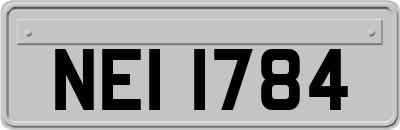 NEI 1784